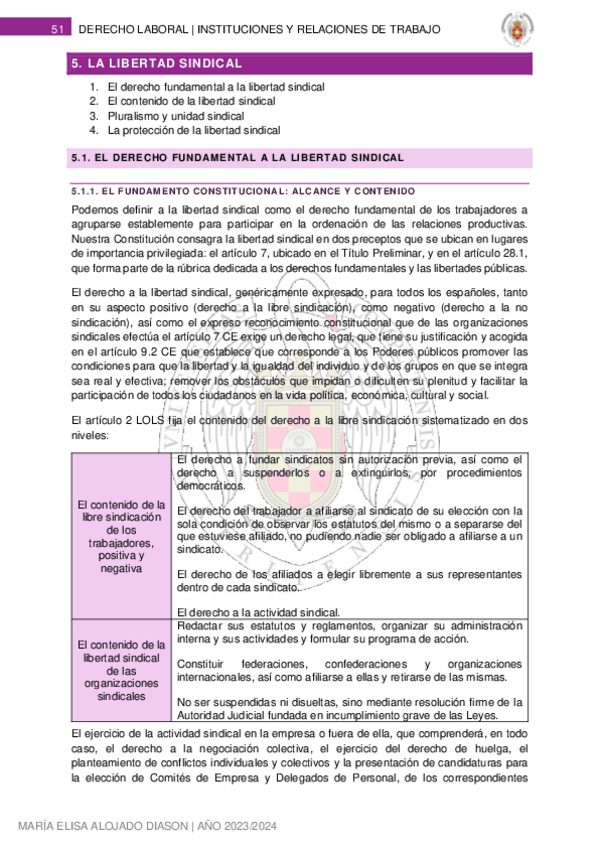 51 DERECHO LABORAL | INSTITUCIONES Y RELACIONES DE TRABAJO

5. LA LIBERTAD SINDICAL

1. El derecho fundamental a la libertad sindical
2. El contenido de la libertad sindical
3. Pluralismo y unidad sindical
4. La protección de la libertad sindical

5.1. EL DERECHO FUNDAMENTAL A LA LIBERTAD SINDICAL

5.1.1. EL FUNDAMENTO CONSTITUCIONAL: ALCANCE Y CONTENIDO

Podemos definir a la libertad sindical como el derecho fundamental de los trabajadores a agruparse establemente para participar en la ordenación de las relaciones productivas. Nuestra Constitución consagra la libertad sindical en dos preceptos que se ubican en lugares de importancia privilegiada: el artículo 7, ubicado en el Título Preliminar, y en el artículo 28.1, que forma parte de la rúbrica dedicada a los derechos fundamentales y las libertades públicas.

El derecho a la libertad sindical, genéricamente expresado, para todos los españoles, tanto en su aspecto positivo (derecho a la libre sindicación), como negativo (derecho a la no sindicación), así como el expreso reconocimiento constitucional que de las organizaciones sindicales efectúa el artículo 7 CE exige un derecho legal, que tiene su justificación y acogida en el artículo 9.2 CE que establece que corresponde a los Poderes públicos promover las condiciones para que la libertad y la igualdad del individuo y de los grupos en que se integra sea real y efectiva; remover los obstáculos que impidan o dificulten su plenitud y facilitar la participación de todos los ciudadanos en la vida política, económica, cultural y social.

El artículo 2 LOLS fija el contenido del derecho a la libre sindicación sistematizado en dos niveles:

| El contenido de la libre sindicación de los trabajadores, positiva y negativa | El derecho a fundar sindicatos sin autorización previa, así como el derecho a suspenderlos o a extinguirlos, por procedimientos democráticos. El derecho del trabajador a afiliarse al sindicato de su elección con la sola condición de observar los estatutos del mismo o a separarse del que estuviese afiliado, no pudiendo nadie ser obligado a afiliarse a un sindicato. El derecho de los afiliados a elegir libremente a sus representantes dentro de cada sindicato. El derecho a la actividad sindical. |
|---|---|
| El contenido de la libertad sindical de las organizaciones sindicales | Redactar sus estatutos y reglamentos, organizar su administración interna y sus actividades y formular su programa de acción. Constituir federaciones, confederaciones y organizaciones internacionales, así como afiliarse a ellas y retirarse de las mismas. No ser suspendidas ni disueltas, sino mediante resolución firme de la Autoridad Judicial fundada en incumplimiento grave de las Leyes. |

El ejercicio de la actividad sindical en la empresa o fuera de ella, que comprenderá, en todo caso, el derecho a la negociación colectiva, el ejercicio del derecho de huelga, el planteamiento de conflictos individuales y colectivos y la presentación de candidaturas para la elección de Comités de Empresa y Delegados de Personal, de los correspondientes

MARÍA ELISA ALOJADO DIASON | AÑO 2023/2024